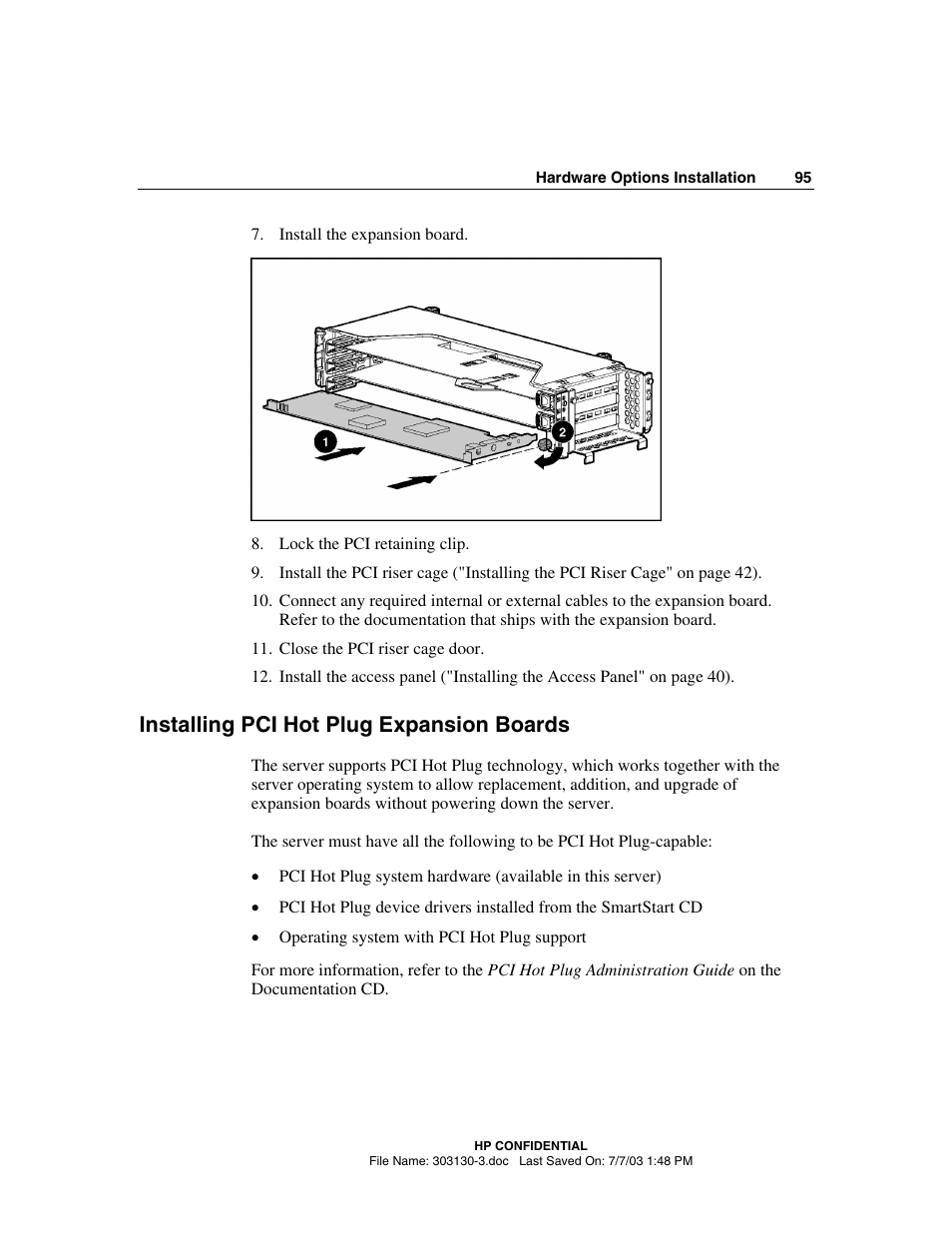 Hardware Options Installation 95

7. Install the expansion board.

1

2

8. Lock the PCI retaining clip.

9. Install the PCI riser cage ("Installing the PCI Riser Cage" on page 42).

10. Connect any required internal or external cables to the expansion board. Refer to the documentation that ships with the expansion board.

11. Close the PCI riser cage door.

12. Install the access panel ("Installing the Access Panel" on page 40).

Installing PCI Hot Plug Expansion Boards

The server supports PCI Hot Plug technology, which works together with the server operating system to allow replacement, addition, and upgrade of expansion boards without powering down the server.

The server must have all the following to be PCI Hot Plug-capable:

• PCI Hot Plug system hardware (available in this server)

• PCI Hot Plug device drivers installed from the SmartStart CD

• Operating system with PCI Hot Plug support

For more information, refer to the PCI Hot Plug Administration Guide on the Documentation CD.

HP CONFIDENTIAL
File Name: 303130-3.doc Last Saved On: 7/7/03 1:48 PM